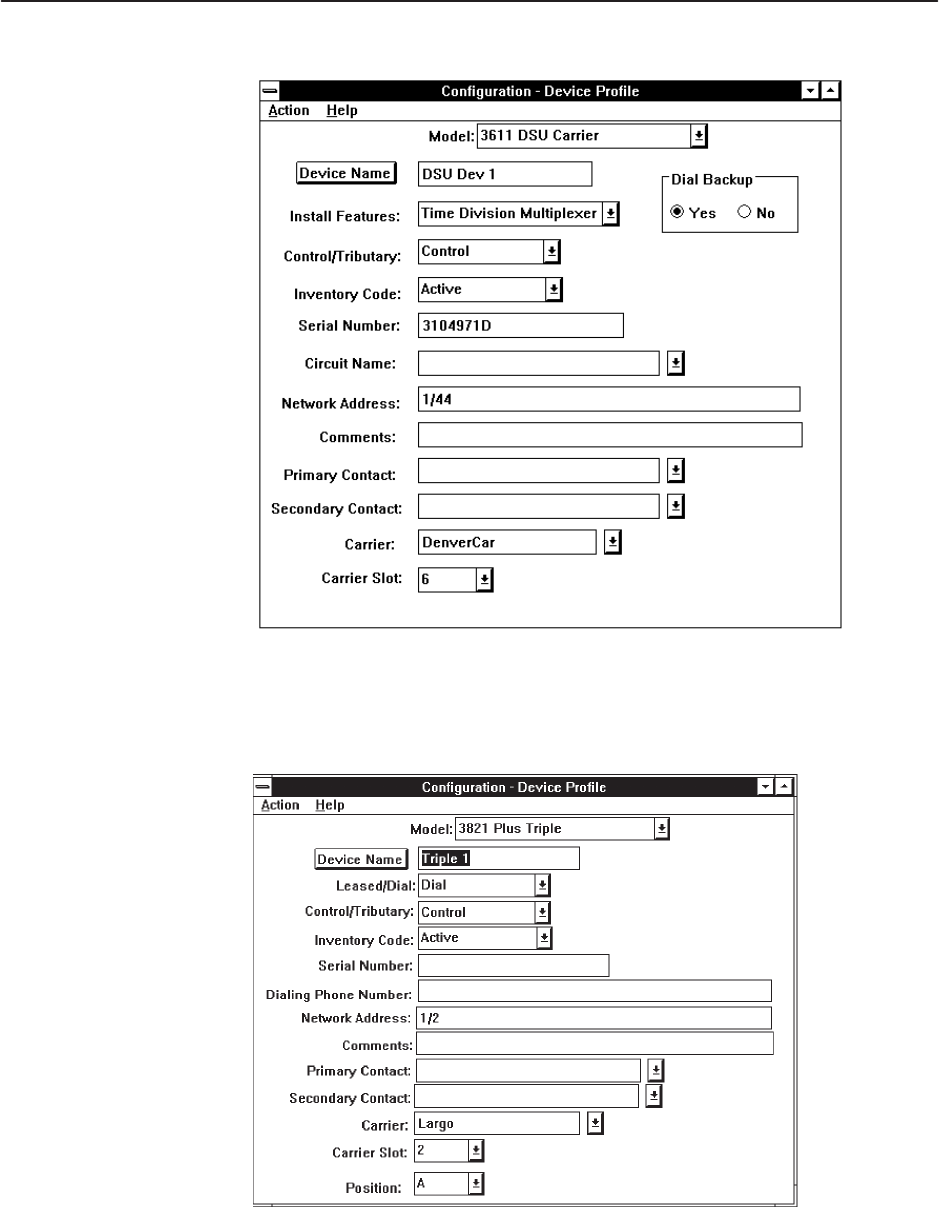 Configuration - Device Profile

Action Help

Model: 3611 DSU Carrier

Device Name DSU Dev 1

Dial Backup
Yes No

Install Features: Time Division Multiplexer

Control/Tributary: Control

Inventory Code: Active

Serial Number: 3104971D

Circuit Name:

Network Address: 1/44

Comments:

Primary Contact:

Secondary Contact:

Carrier: DenverCar

Carrier Slot: 6

Configuration - Device Profile

Action Help

Model: 3821 Plus Triple

Device Name Triple 1

Leased/Dial: Dial

Control/Tributary: Control

Inventory Code: Active

Serial Number:

Dialing Phone Number:

Network Address: 1/2

Comments:

Primary Contact:

Secondary Contact:

Carrier: Largo

Carrier Slot: 2

Position: A